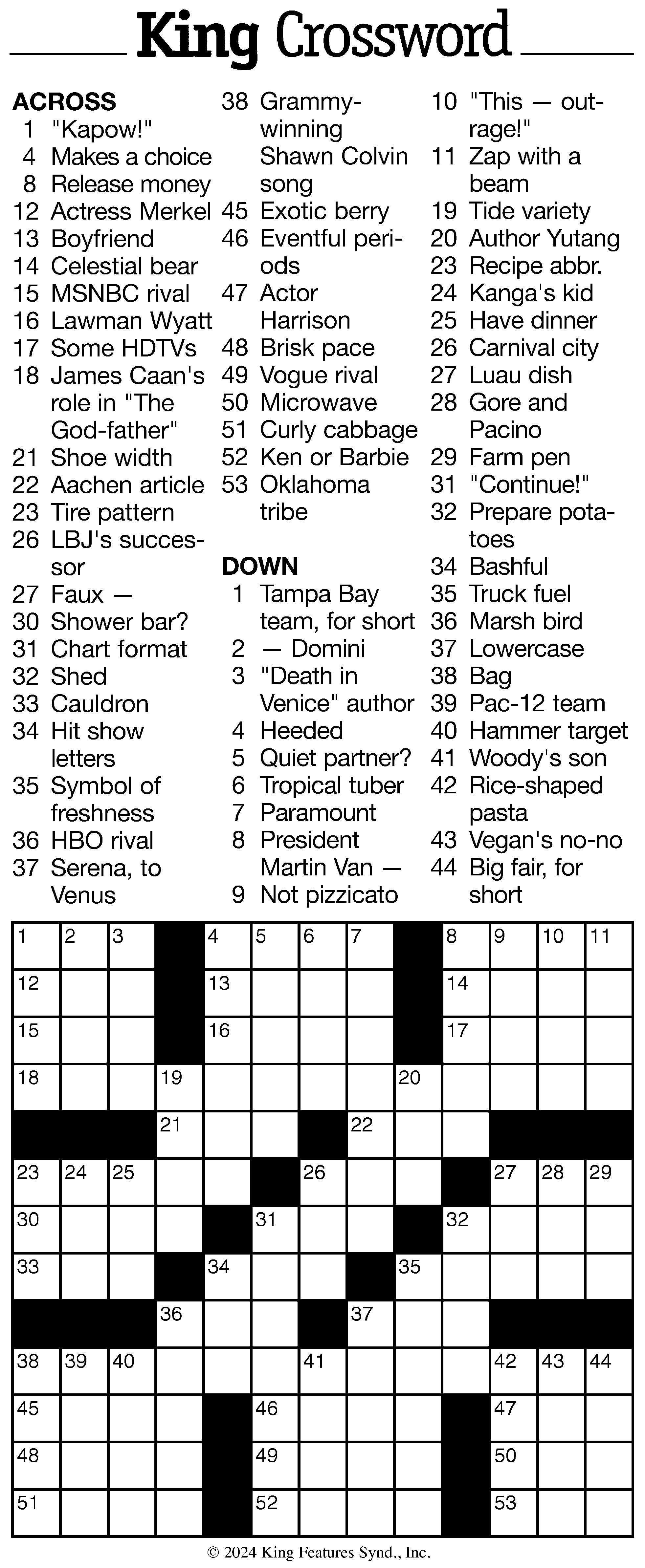 King Crossword

ACROSS
1 "Kapow!"
4 Makes a choice
8 Release money
12 Actress Merkel
13 Boyfriend
14 Celestial bear
15 MSNBC rival
16 Lawman Wyatt
17 Some HDTVs
18 James Caan's role in "The God-father"
21 Shoe width
22 Aachen article
23 Tire pattern
26 LBJ's successor
27 Faux —
30 Shower bar?
31 Chart format
32 Shed
33 Cauldron
34 Hit show letters
35 Symbol of freshness
36 HBO rival
37 Serena, to Venus
38 Grammy-winning Shawn Colvin song
45 Exotic berry
46 Eventful periods
47 Actor Harrison
48 Brisk pace
49 Vogue rival
50 Microwave
51 Curly cabbage
52 Ken or Barbie
53 Oklahoma tribe

DOWN
1 Tampa Bay team, for short
2 — Domini
3 "Death in Venice" author
4 Heeded
5 Quiet partner?
6 Tropical tuber
7 Paramount
8 President Martin Van —
9 Not pizzicato
10 "This — outrage!"
11 Zap with a beam
19 Tide variety
20 Author Yutang
23 Recipe abbr.
24 Kanga's kid
25 Have dinner
26 Carnival city
27 Luau dish
28 Gore and Pacino
29 Farm pen
31 "Continue!"
32 Prepare potatoes
34 Bashful
35 Truck fuel
36 Marsh bird
37 Lowercase
38 Bag
39 Pac-12 team
40 Hammer target
41 Woody's son
42 Rice-shaped pasta
43 Vegan's no-no
44 Big fair, for short

1 2 3 4 5 6 7 8 9 10 11 12 13 14 15 16 17 18 19 20 21 22 23 24 25 26 27 28 29 30 31 32 33 34 35 36 37 38 39 40 41 42 43 44 45 46 47 48 49 50 51 52 53

© 2024 King Features Synd., Inc.